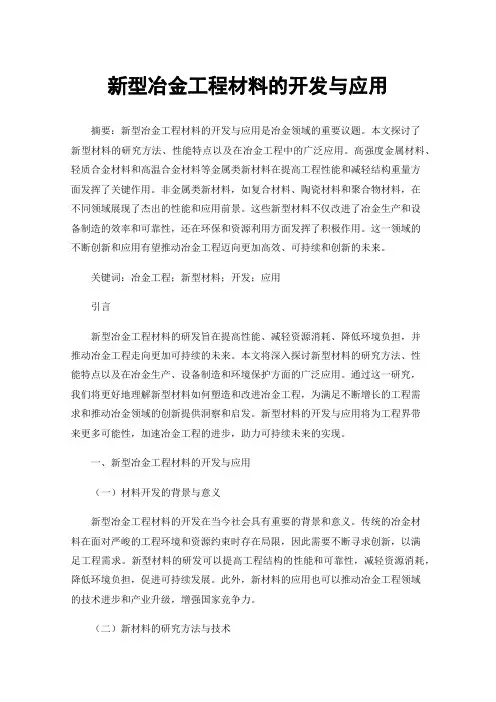 新型冶金工程材料的开发与应用

摘要：新型冶金工程材料的开发与应用是冶金领域的重要议题。本文探讨了新型材料的研究方法、性能特点以及在冶金工程中的广泛应用。高强度金属材料、轻质合金材料和高温合金材料等金属类新材料在提高工程性能和减轻结构重量方面发挥了关键作用。非金属类新材料，如复合材料、陶瓷材料和聚合物材料，在不同领域展现了杰出的性能和应用前景。这些新型材料不仅改进了冶金生产和设备制造的效率和可靠性，还在环保和资源利用方面发挥了积极作用。这一领域的不断创新和应用有望推动冶金工程迈向更加高效、可持续和创新的未来。

关键词：冶金工程；新型材料；开发；应用

引言

新型冶金工程材料的研发旨在提高性能、减轻资源消耗、降低环境负担，并推动冶金工程走向更加可持续的未来。本文将深入探讨新型材料的研究方法、性能特点以及在冶金生产、设备制造和环境保护方面的广泛应用。通过这一研究，我们将更好地理解新型材料如何塑造和改进冶金工程，为满足不断增长的工程需求和推动冶金领域的创新提供洞察和启发。新型材料的开发与应用将为工程界带来更多可能性，加速冶金工程的进步，助力可持续未来的实现。

一、新型冶金工程材料的开发与应用

（一）材料开发的背景与意义

新型冶金工程材料的开发在当今社会具有重要的背景和意义。传统的冶金材料在面对严峻的工程环境和资源约束时存在局限，因此需要不断寻求创新，以满足工程需求。新型材料的研发可以提高工程结构的性能和可靠性，减轻资源消耗，降低环境负担，促进可持续发展。此外，新材料的应用也可以推动冶金工程领域的技术进步和产业升级，增强国家竞争力。

（二）新材料的研究方法与技术